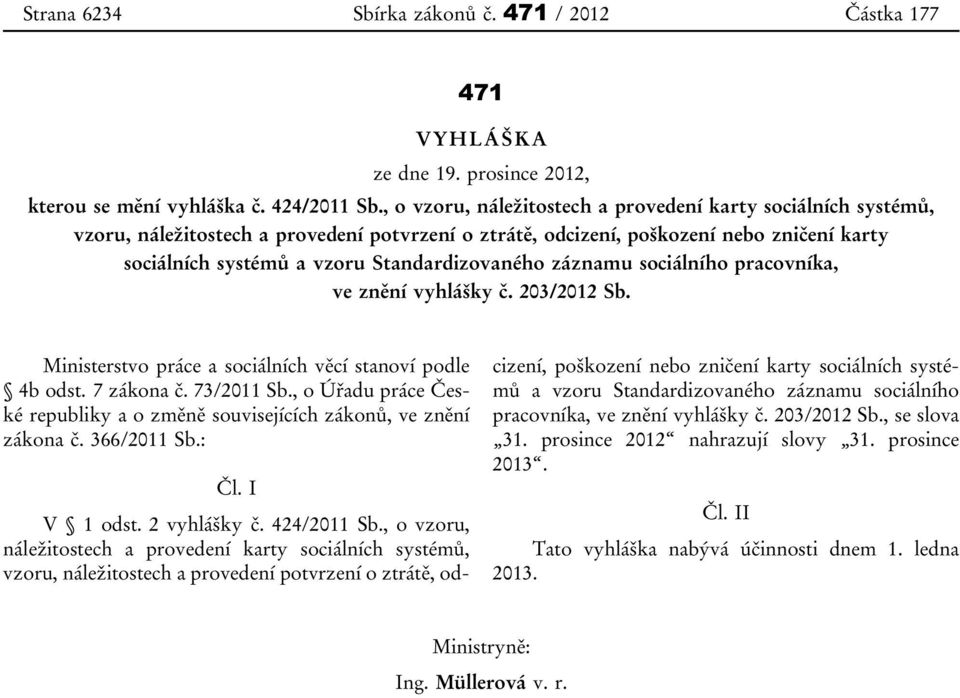 Strana 6234 Sbírka zákonů č. 471 / 2012 Částka 177

471

VYHLÁŠKA

ze dne 19. prosince 2012,

kterou se mění vyhláška č. 424/2011 Sb., o vzoru, náležitostech a provedení karty sociálních systémů, vzoru, náležitostech a provedení potvrzení o ztrátě, odcizení, poškození nebo zničení karty sociálních systémů a vzoru Standardizovaného záznamu sociálního pracovníka, ve znění vyhlášky č. 203/2012 Sb.

Ministerstvo práce a sociálních věcí stanoví podle § 4b odst. 7 zákona č. 73/2011 Sb., o Úřadu práce České republiky a o změně souvisejících zákonů, ve znění zákona č. 366/2011 Sb.:

Čl. I

V § 1 odst. 2 vyhlášky č. 424/2011 Sb., o vzoru, náležitostech a provedení karty sociálních systémů, vzoru, náležitostech a provedení potvrzení o ztrátě, odcizení, poškození nebo zničení karty sociálních systémů a vzoru Standardizovaného záznamu sociálního pracovníka, ve znění vyhlášky č. 203/2012 Sb., se slova „31. prosince 2012“ nahrazují slovy „31. prosince 2013“.

Čl. II

Tato vyhláška nabývá účinnosti dnem 1. ledna 2013.

Ministryně:

Ing. Müllerová v. r.